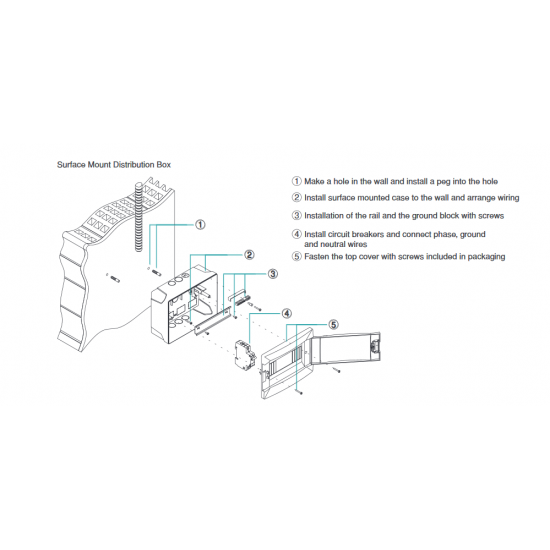 Surface Mount Distribution Box

① Make a hole in the wall and install a peg into the hole

② Install surface mounted case to the wall and arrange wiring

③ Installation of the rail and the ground block with screws

④ Install circuit breakers and connect phase, ground and neutral wires

⑤ Fasten the top cover with screws included in packaging

①

②

③

④

⑤